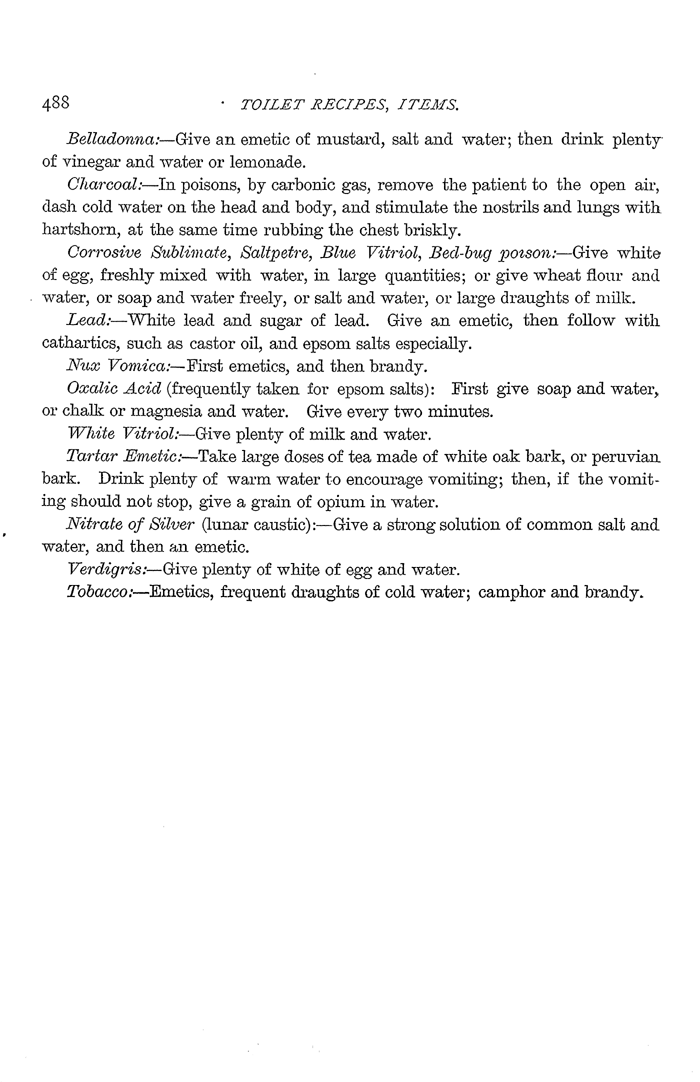 488 TOILET RECIPES, ITEMS.

Belladonna:—Give an emetic of mustard, salt and water; then drink plenty of vinegar and water or lemonade.

Charcoal:—In poisons, by carbonic gas, remove the patient to the open air, dash cold water on the head and body, and stimulate the nostrils and lungs with hartshorn, at the same time rubbing the chest briskly.

Corrosive Sublimate, Saltpetre, Blue Vitriol, Bed-bug poison:—Give white of egg, freshly mixed with water, in large quantities; or give wheat flour and water, or soap and water freely, or salt and water, or large draughts of milk.

Lead:—White lead and sugar of lead. Give an emetic, then follow with cathartics, such as castor oil, and epsom salts especially.

Nux Vomica:—First emetics, and then brandy.

Oxalic Acid (frequently taken for epsom salts): First give soap and water, or chalk or magnesia and water. Give every two minutes.

White Vitriol:—Give plenty of milk and water.

Tartar Emetic:—Take large doses of tea made of white oak bark, or peruvian bark. Drink plenty of warm water to encourage vomiting; then, if the vomiting should not stop, give a grain of opium in water.

Nitrate of Silver (lunar caustic):—Give a strong solution of common salt and water, and then an emetic.

Verdigris:—Give plenty of white of egg and water.

Tobacco:—Emetics, frequent draughts of cold water; camphor and brandy.